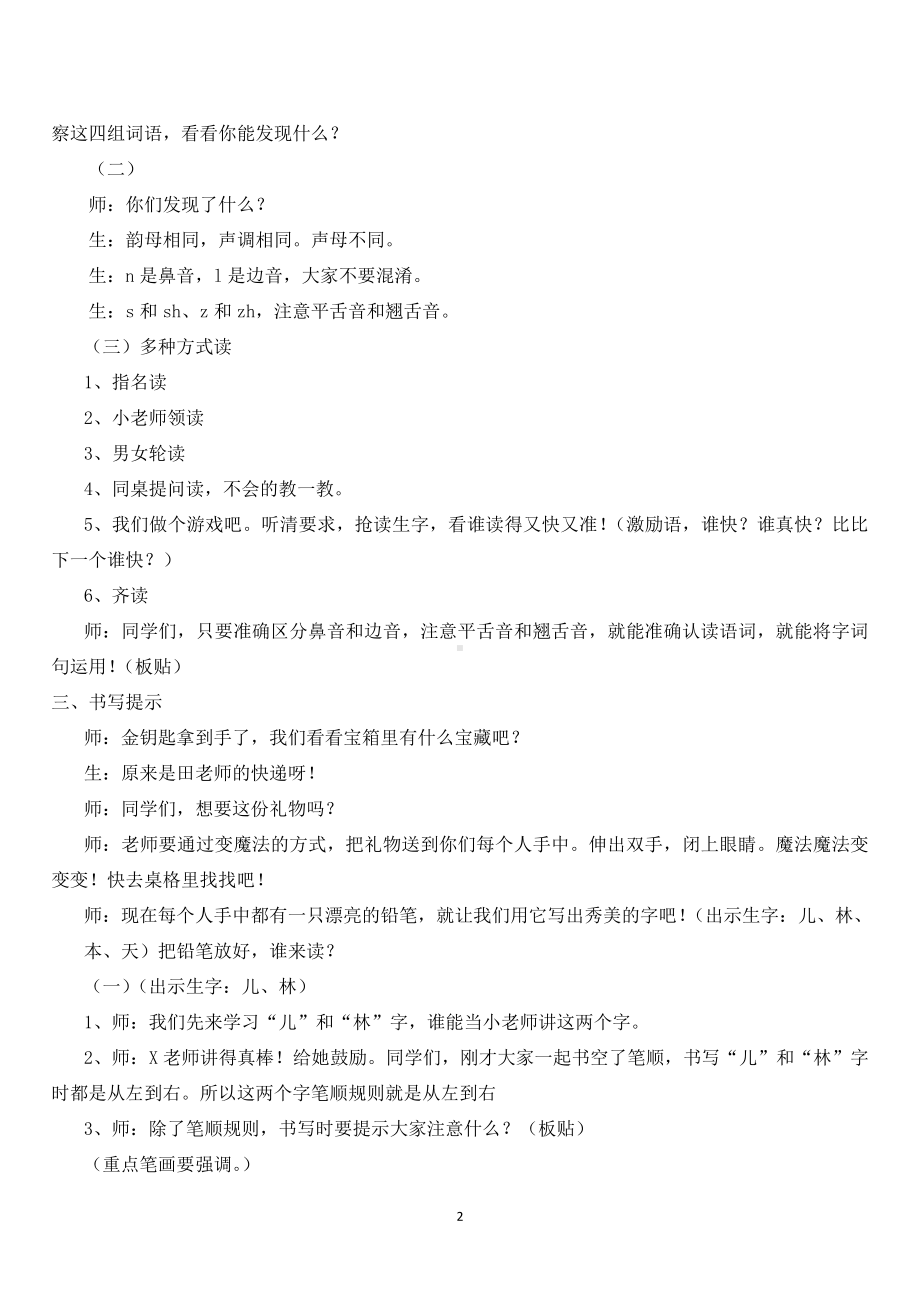 察这四组词语，看看你能发现什么？

（二）

师：你们发现了什么？

生：韵母相同，声调相同。声母不同。

生：n 是鼻音，l 是边音，大家不要混淆。

生：s 和 sh、z 和 zh，注意平舌音和翘舌音。

（三）多种方式读

1、指名读

2、小老师领读

3、男女轮读

4、同桌提问读，不会的教一教。

5、我们做个游戏吧。听清要求，抢读生字，看谁读得又快又准！（激励语，谁快？谁真快？比比下一个谁快？）

6、齐读

师：同学们，只要准确区分鼻音和边音，注意平舌音和翘舌音，就能准确认读语词，就能将字词句运用！（板贴）

三、书写提示

师：金钥匙拿到手了，我们看看宝箱里有什么宝藏吧？

生：原来是田老师的快递呀！

师：同学们，想要这份礼物吗？

师：老师要通过变魔法的方式，把礼物送到你们每个人手中。伸出双手，闭上眼睛。魔法魔法变变变！快去桌格里找找吧！

师：现在每个人手中都有一只漂亮的铅笔，就让我们用它写出秀美的字吧！（出示生字：儿、林、本、天）把铅笔放好，谁来读？

（一）(出示生字：儿、林）

1、师：我们先来学习“儿”和“林”字，谁能当小老师讲这两个字。

2、师：X 老师讲得真棒！给她鼓励。同学们，刚才大家一起书空了笔顺，书写“儿”和“林”字时都是从左到右。所以这两个字笔顺规则就是从左到右

3、师：除了笔顺规则，书写时要提示大家注意什么？（板贴）

（重点笔画要强调。）

2